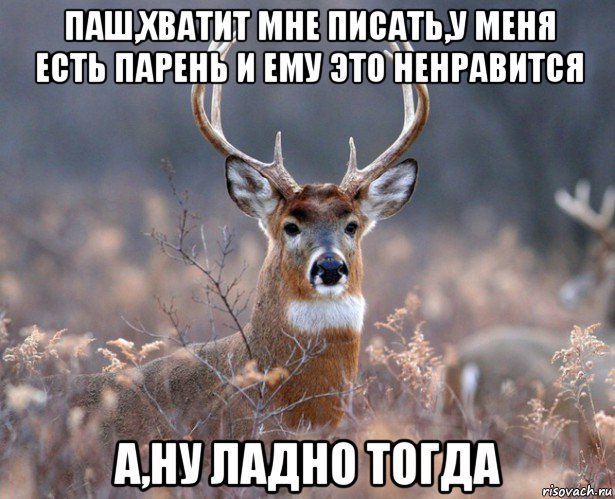 ПАШ,ХВАТИТ МНЕ ПИСАТЬ,У МЕНЯ ЕСТЬ ПАРЕНЬ И ЕМУ ЭТО НЕНРАВИТСЯ

А,НУ ЛАДНО ТОГДА

risovach.ru